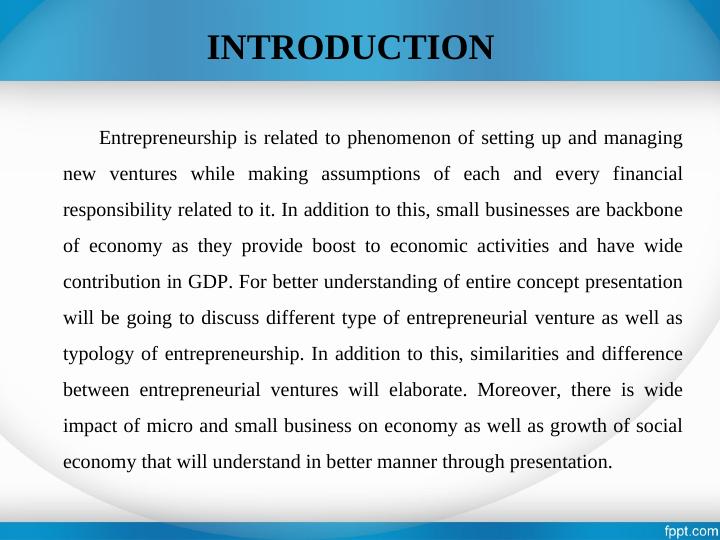 INTRODUCTION

Entrepreneurship is related to phenomenon of setting up and managing new ventures while making assumptions of each and every financial responsibility related to it. In addition to this, small businesses are backbone of economy as they provide boost to economic activities and have wide contribution in GDP. For better understanding of entire concept presentation will be going to discuss different type of entrepreneurial venture as well as typology of entrepreneurship. In addition to this, similarities and difference between entrepreneurial ventures will elaborate. Moreover, there is wide impact of micro and small business on economy as well as growth of social economy that will understand in better manner through presentation.

fppt.com